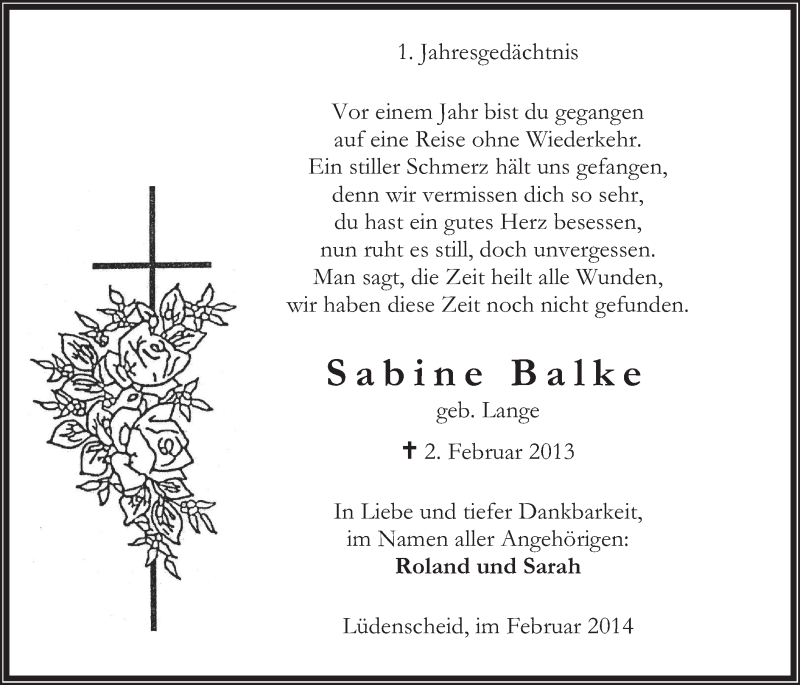 1. Jahresgedächtnis

Vor einem Jahr bist du gegangen
auf eine Reise ohne Wiederkehr.
Ein stiller Schmerz hält uns gefangen,
denn wir vermissen dich so sehr,
du hast ein gutes Herz besessen,
nun ruht es still, doch unvergessen.
Man sagt, die Zeit heilt alle Wunden,
wir haben diese Zeit noch nicht gefunden.

Sabine Balke
geb. Lange

✝ 2. Februar 2013

In Liebe und tiefer Dankbarkeit,
im Namen aller Angehörigen:
Roland und Sarah

Lüdenscheid, im Februar 2014